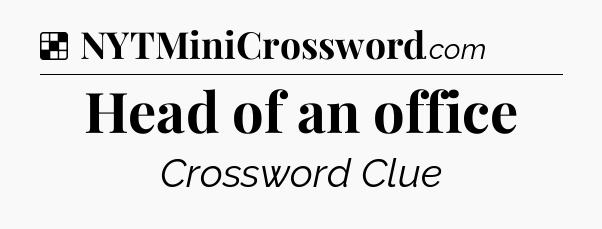 NYTMiniCrossword.com

Head of an office

Crossword Clue